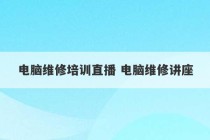 电脑维修培训直播 电脑维修讲座